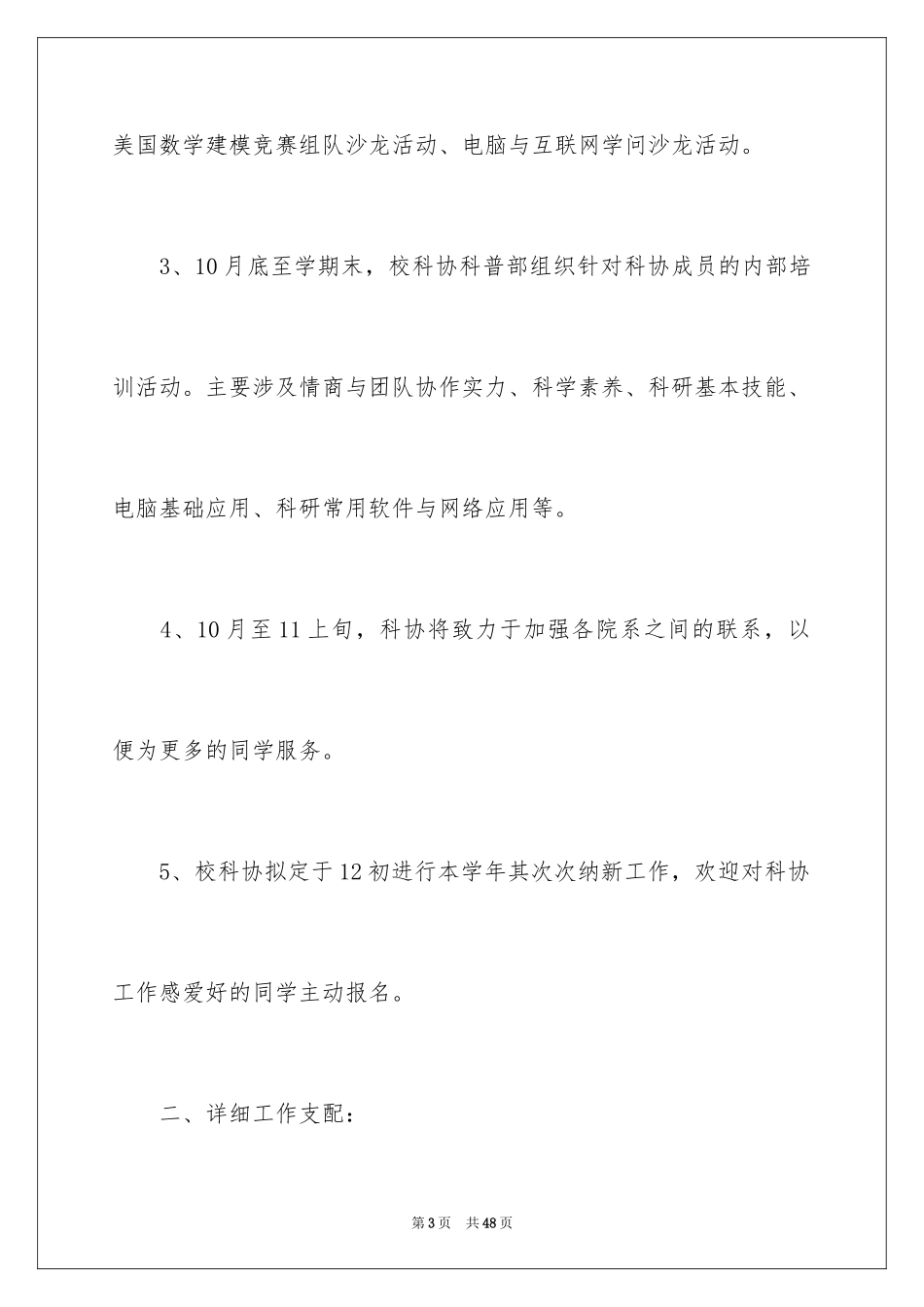 美国数学建模竞赛组队沙龙活动、电脑与互联网学问沙龙活动。

3、10月底至学期末，校科协科普部组织针对科协成员的内部培训活动。主要涉及情商与团队协作实力、科学素养、科研基本技能、电脑基础应用、科研常用软件与网络应用等。

4、10月至11上旬，科协将致力于加强各院系之间的联系，以便为更多的同学服务。

5、校科协拟定于12初进行本学年其次次纳新工作，欢迎对科协工作感爱好的同学主动报名。

二、详细工作支配：

第3页 共48页